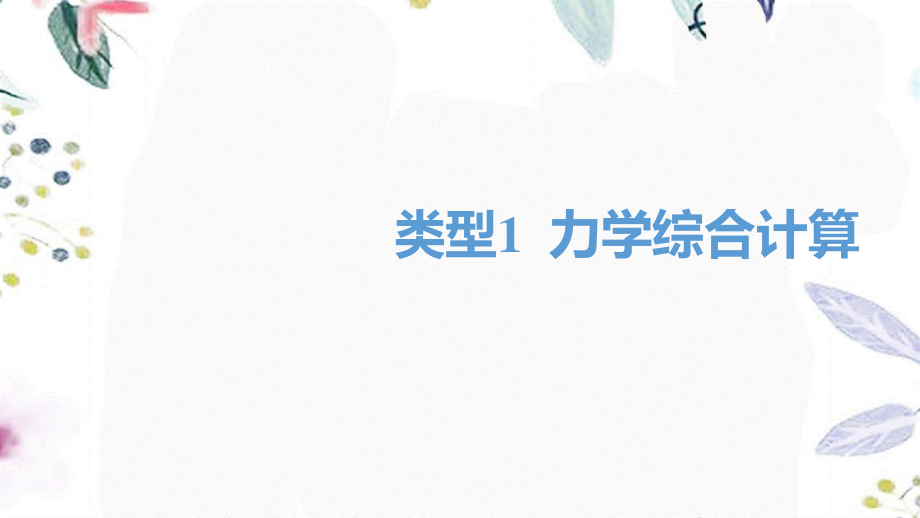 类型1 力学综合计算